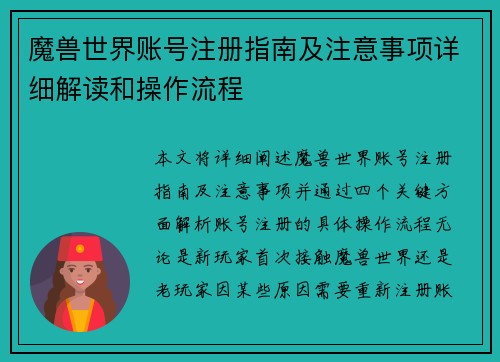 魔兽世界账号注册指南及注意事项详细解读和操作流程

本文将详细阐述魔兽世界账号注册指南及注意事项并通过四个关键方面解析账号注册的具体操作流程无论是新玩家首次接触魔兽世界还是老玩家因某些原因需要重新注册账